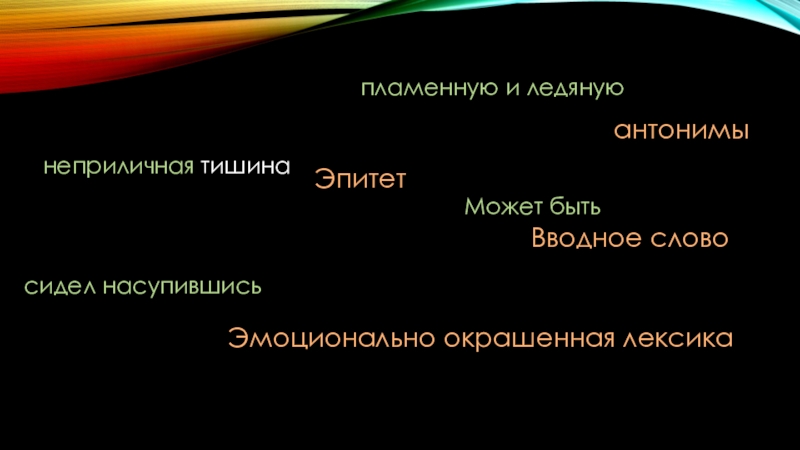 пламенную и ледяную

антонимы

неприличная тишина

Эпитет

Может быть

Вводное слово

сидел насупившись

Эмоционально окрашенная лексика